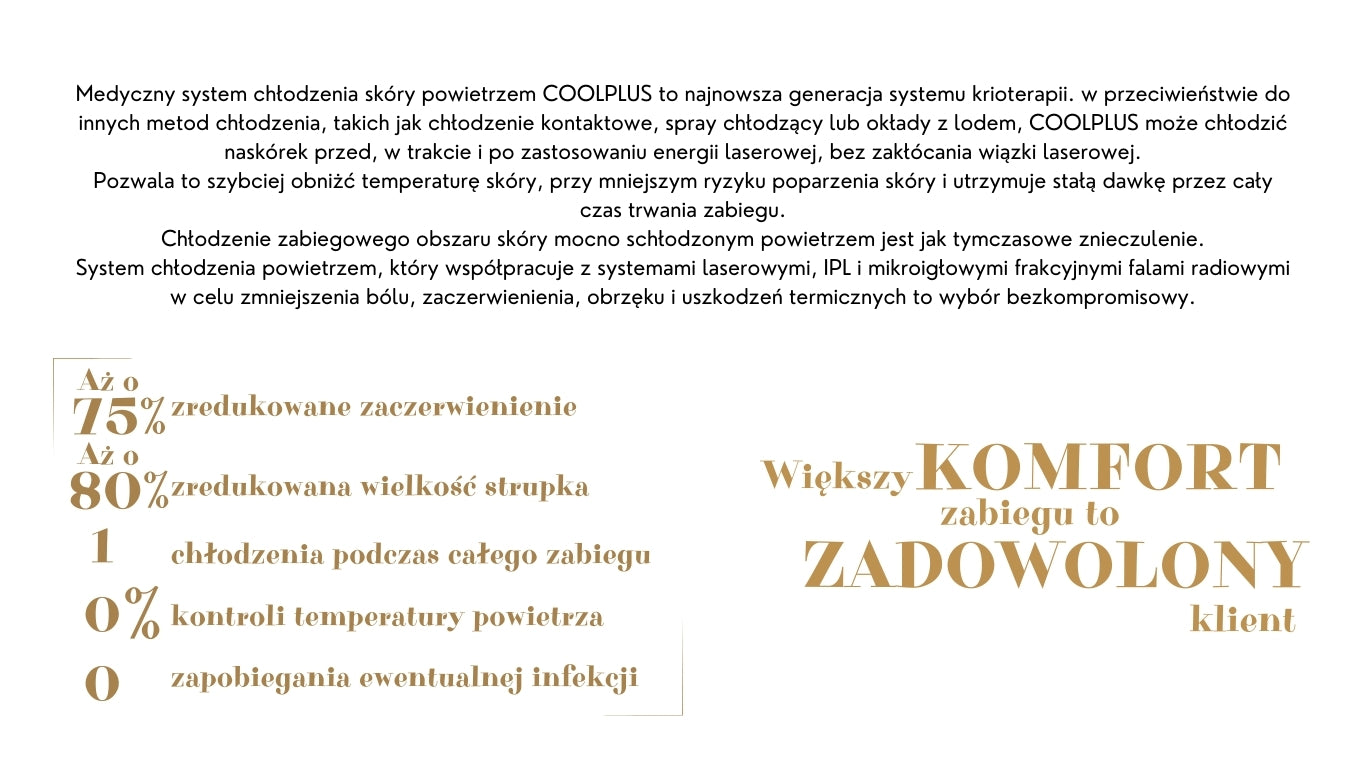 Medyczny system chłodzenia skóry powietrzem COOLPLUS to najnowsza generacja systemu krioterapii. w przeciwieństwie do innych metod chłodzenia, takich jak chłodzenie kontaktowe, spray chłodzący lub okłady z lodem, COOLPLUS może chłodzić naskórek przed, w trakcie i po zastosowaniu energii laserowej, bez zakłócania wiązki laserowej.
Pozwala to szybciej obniżć temperaturę skóry, przy mniejszym ryzyku poparzenia skóry i utrzymuje stałą dawkę przez cały czas trwania zabiegu.
Chłodzenie zabiegowego obszaru skóry mocno schłodzonym powietrzem jest jak tymczasowe znieczulenie.
System chłodzenia powietrzem, który współpracuje z systemami laserowymi, IPL i mikroigłowymi frakcyjnymi falami radiowymi w celu zmniejszenia bólu, zaczerwienienia, obrzęku i uszkodzeń termicznych to wybór bezkompromisowy.

Aż o 75% zredukowane zaczerwienienie
Aż o 80% zredukowana wielkość strupka
1 chłodzenia podczas całego zabiegu
0% kontroli temperatury powietrza
0 zapobiegania ewentualnej infekcji

Większy KOMFORT zabiegu to ZADOWOLONY klient